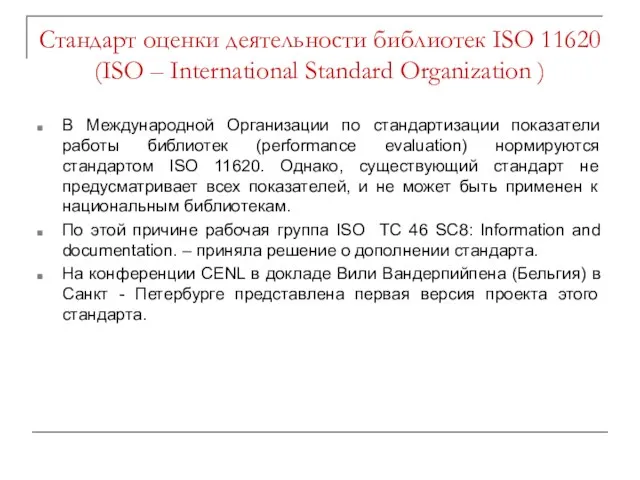 Стандарт оценки деятельности библиотек ISO 11620 (ISO – International Standard Organization )

В Международной Организации по стандартизации показатели работы библиотек (performance evaluation) нормируются стандартом ISO 11620. Однако, существующий стандарт не предусматривает всех показателей, и не может быть применен к национальным библиотекам.

По этой причине рабочая группа ISO TC 46 SC8: Information and documentation. – приняла решение о дополнении стандарта.

На конференции CENL в докладе Вили Вандерпийпена (Бельгия) в Санкт - Петербурге представлена первая версия проекта этого стандарта.